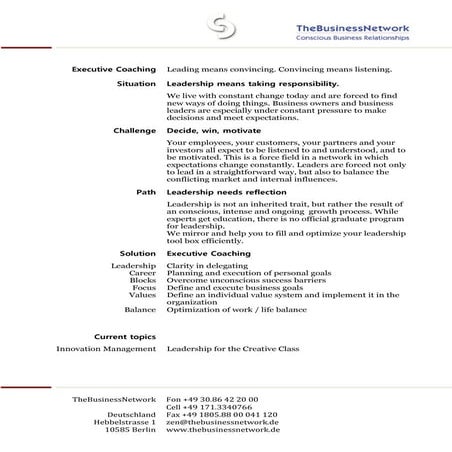 TheBusinessNetwork
Conscious Business Relationships

Executive Coaching Leading means convincing. Convincing means listening.

Situation Leadership means taking responsibility.

We live with constant change today and are forced to find new ways of doing things. Business owners and business leaders are especially under constant pressure to make decisions and meet expectations.

Challenge Decide, win, motivate

Your employees, your customers, your partners and your investors all expect to be listened to and understood, and to be motivated. This is a force field in a network in which expectations change constantly. Leaders are forced not only to lead in a straightforward way, but also to balance the conflicting market and internal influences.

Path Leadership needs reflection

Leadership is not an inherited trait, but rather the result of an conscious, intense and ongoing growth process. While experts get education, there is no official graduate program for leadership.
We mirror and help you to fill and optimize your leadership tool box efficiently.

Solution Executive Coaching

Leadership Clarity in delegating
Career Planning and execution of personal goals
Blocks Overcome unconscious success barriers
Focus Define and execute business goals
Values Define an individual value system and implement it in the organization
Balance Optimization of work / life balance

Current topics

Innovation Management Leadership for the Creative Class

TheBusinessNetwork Fon +49 30.86 42 20 00
Cell +49 171.3340766
Deutschland Fax +49 1805.88 00 041 120
Hebbelstrasse 1 zen@thebusinessnetwork.de
10585 Berlin www.thebusinessnetwork.de